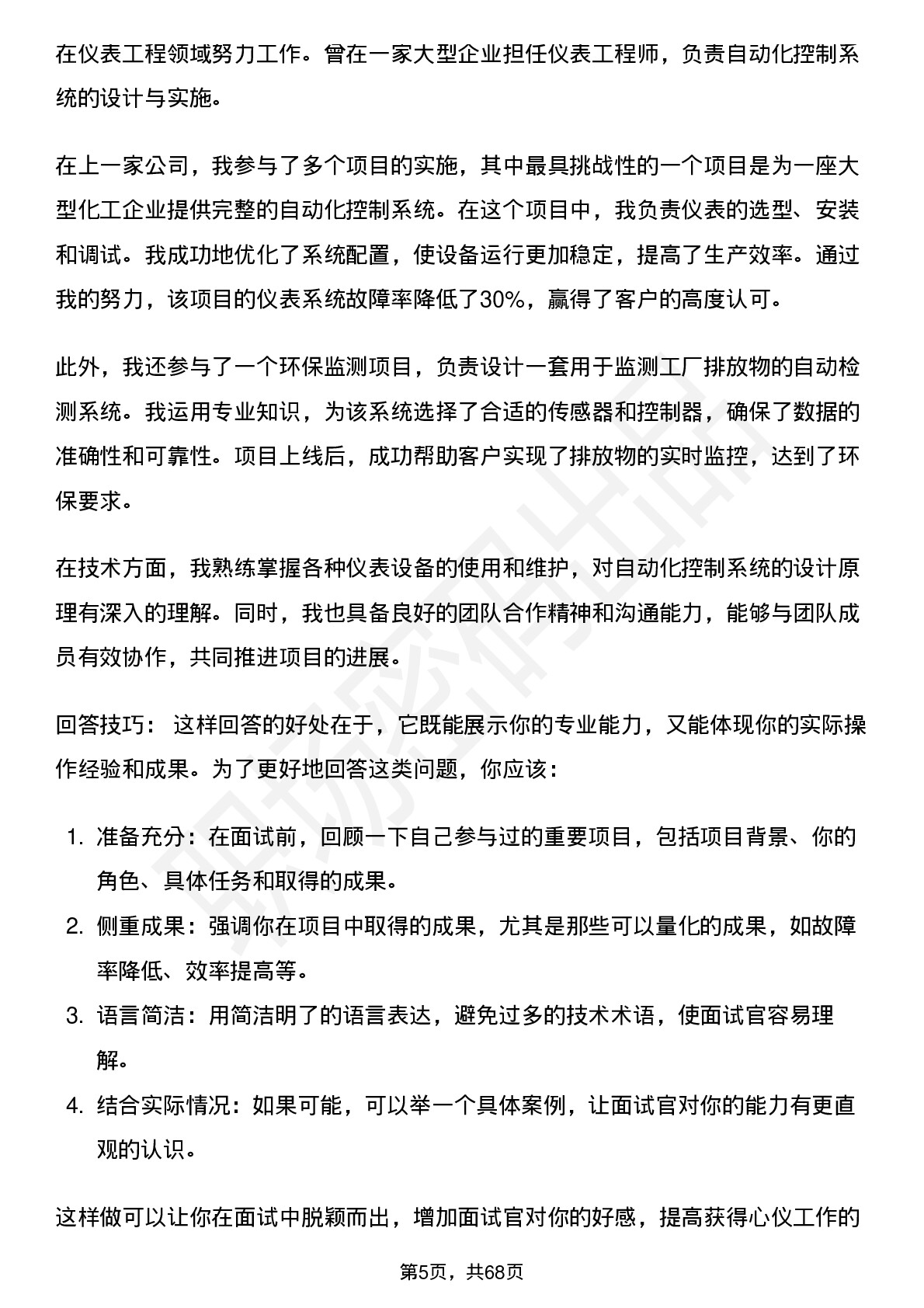 在仪表工程领域努力工作。曾在一家大型企业担任仪表工程师，负责自动化控制系统的设计与实施。

在上一家公司，我参与了多个项目的实施，其中最具挑战性的一个项目是为一座大型化工企业提供完整的自动化控制系统。在这个项目中，我负责仪表的选型、安装和调试。我成功地优化了系统配置，使设备运行更加稳定，提高了生产效率。通过我的努力，该项目的仪表系统故障率降低了30%，赢得了客户的高度认可。

此外，我还参与了一个环保监测项目，负责设计一套用于监测工厂排放物的自动检测系统。我运用专业知识，为该系统选择了合适的传感器和控制器，确保了数据的准确性和可靠性。项目上线后，成功帮助客户实现了排放物的实时监控，达到了环保要求。

在技术方面，我熟练掌握各种仪表设备的使用和维护，对自动化控制系统的设计原理有深入的理解。同时，我也具备良好的团队合作精神和沟通能力，能够与团队成员有效协作，共同推进项目的进展。

回答技巧： 这样回答的好处在于，它既能展示你的专业能力，又能体现你的实际操作经验和成果。为了更好地回答这类问题，你应该：

1. 准备充分：在面试前，回顾一下自己参与过的重要项目，包括项目背景、你的角色、具体任务和取得的成果。
2. 侧重成果：强调你在项目中取得的成果，尤其是那些可以量化的成果，如故障率降低、效率提高等。
3. 语言简洁：用简洁明了的语言表达，避免过多的技术术语，使面试官容易理解。
4. 结合实际情况：如果可能，可以举一个具体案例，让面试官对你的能力有更直观的认识。

这样做可以让你在面试中脱颖而出，增加面试官对你的好感，提高获得心仪工作的

第5页，共68页